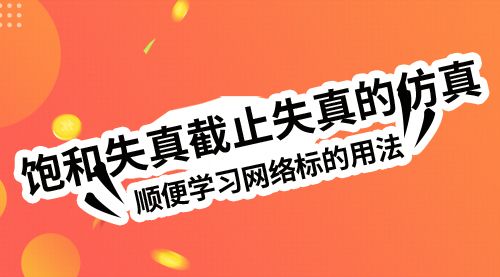 饱和失真截止失真的仿真

顺便学习网络标的用法